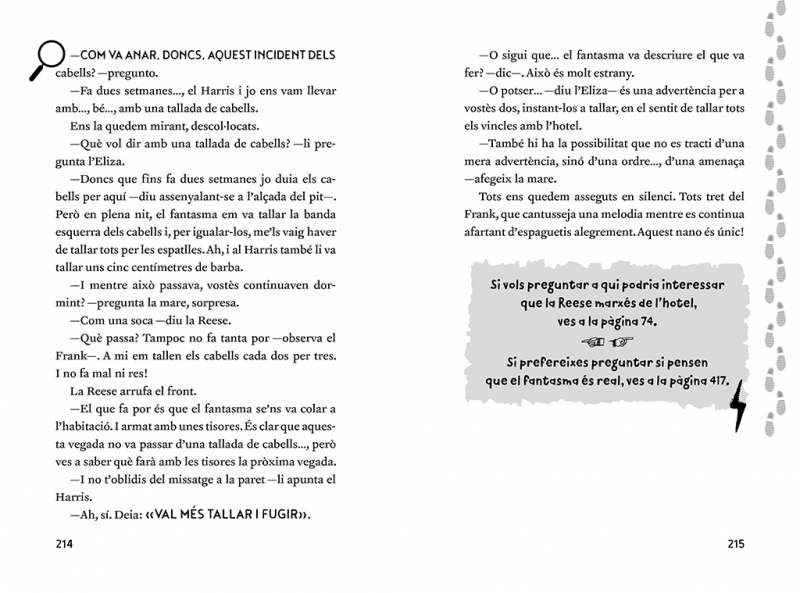 —COM VA ANAR, DONCS, AQUEST INCIDENT DELS cabells? —pregunto.

—Fa dues setmanes..., el Harris i jo ens vam llevar amb..., bé..., amb una tallada de cabells.

Ens la quedem mirant, descol·locats.

—Què vol dir amb una tallada de cabells? —li pregunta l'Eliza.

—Doncs que fins fa dues setmanes jo duia els cabells per aquí —diu assenyalant-se a l'alçada del pit—. Però en plena nit, el fantasma em va tallar la banda esquerra dels cabells i, per igualar-los, me'ls vaig haver de tallar tots per les espatlles. Ah, i al Harris també li va tallar uns cinc centímetres de barba.

—I mentre això passava, vostès continuaven dormint? —pregunta la mare, sorpresa.

—Com una soca —diu la Reese.

—Què passa? Tampoc no fa tanta por —observa el Frank—. A mi em tallen els cabells cada dos per tres. I no fa mal ni res!

La Reese arrufa el front.

—El que fa por és que el fantasma se'ns va colar a l'habitació. I armat amb unes tisores. És clar que aquesta vegada no va passar d'una tallada de cabells..., però ves a saber què farà amb les tisores la pròxima vegada.

—I no t'oblidis del missatge a la paret —li apunta el Harris.

—Ah, sí. Deia: «VAL MÉS TALLAR I FUGIR».

214

—O sigui que... el fantasma va descriure el que va fer? —dic—. Això és molt estrany.

—O potser... —diu l'Eliza— és una advertència per a vostès dos, instant-los a tallar, en el sentit de tallar tots els vincles amb l'hotel.

—També hi ha la possibilitat que no es tracti d'una mera advertència, sinó d'una ordre..., d'una amenaça —afegeix la mare.

Tots ens quedem asseguts en silenci. Tots tret del Frank, que cantusseja una melodia mentre es continua afartant d'espaguetis alegrement. Aquest nano és únic!

Si vols preguntar a qui podria interessar que la Reese marxés de l'hotel, ves a la pàgina 74.

Si prefereixes preguntar si pensen que el fantasma és real, ves a la pàgina 417.

215